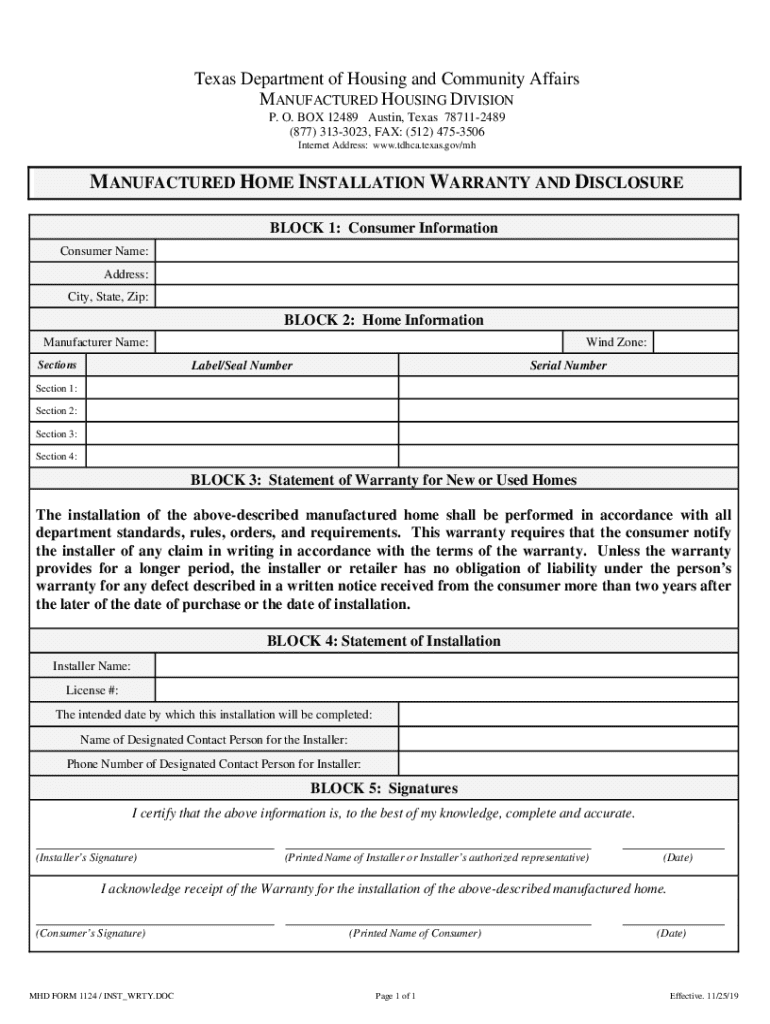 Texas Department of Housing and Community Affairs
MANUFACTURED HOUSING DIVISION
P. O. BOX 12489 Austin, Texas 78711-2489
(877) 313-3023, FAX: (512) 475-3506
Internet Address: www.tdhca.texas.gov/mh

MANUFACTURED HOME INSTALLATION WARRANTY AND DISCLOSURE

BLOCK 1: Consumer Information

Consumer Name:
Address:
City, State, Zip:

BLOCK 2: Home Information

Manufacturer Name:
Wind Zone:

| Sections | Label/Seal Number | Serial Number |
|---|---|---|
| Section 1: | | |
| Section 2: | | |
| Section 3: | | |
| Section 4: | | |

BLOCK 3: Statement of Warranty for New or Used Homes

The installation of the above-described manufactured home shall be performed in accordance with all department standards, rules, orders, and requirements. This warranty requires that the consumer notify the installer of any claim in writing in accordance with the terms of the warranty. Unless the warranty provides for a longer period, the installer or retailer has no obligation of liability under the person's warranty for any defect described in a written notice received from the consumer more than two years after the later of the date of purchase or the date of installation.

BLOCK 4: Statement of Installation

Installer Name:
License #:
The intended date by which this installation will be completed:
Name of Designated Contact Person for the Installer:
Phone Number of Designated Contact Person for Installer:

BLOCK 5: Signatures

I certify that the above information is, to the best of my knowledge, complete and accurate.

(Installer's Signature) (Printed Name of Installer or Installer's authorized representative) (Date)

I acknowledge receipt of the Warranty for the installation of the above-described manufactured home.

(Consumer's Signature) (Printed Name of Consumer) (Date)

MHD FORM 1124 / INST_WRTY.DOC
Page 1 of 1
Effective. 11/25/19